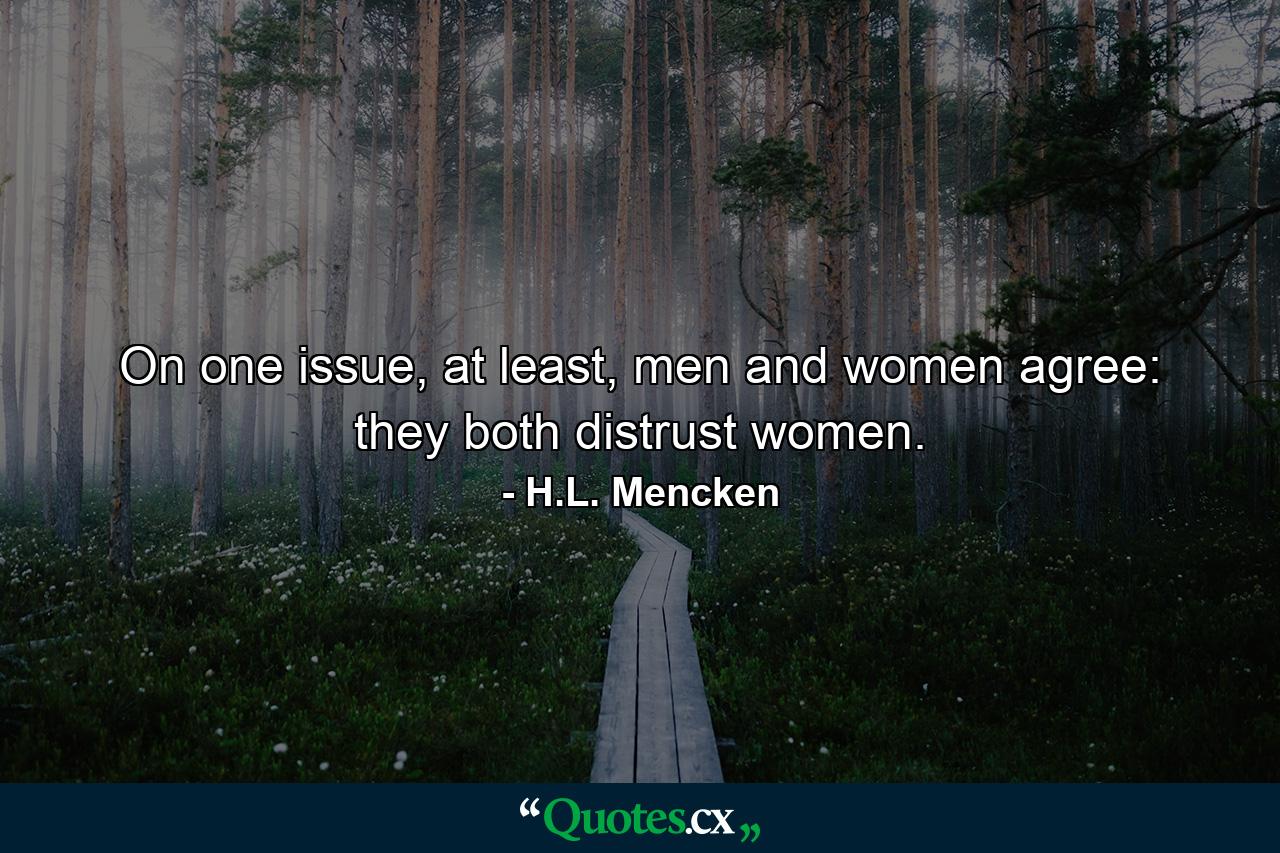 On one issue, at least, men and women agree: they both distrust women.

- H.L. Mencken

“Quotes.cx„